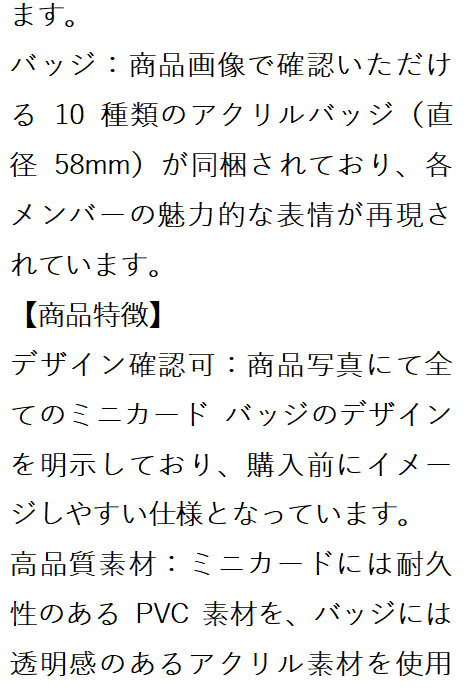 ます。

バッジ：商品画像で確認いただける10種類のアクリルバッジ（直径58mm）が同梱されており、各メンバーの魅力的な表情が再現されています。

【商品特徴】

デザイン確認可：商品写真にて全てのミニカード バッジのデザインを明示しており、購入前にイメージしやすい仕様となっています。

高品質素材：ミニカードには耐久性のあるPVC素材を、バッジには透明感のあるアクリル素材を使用